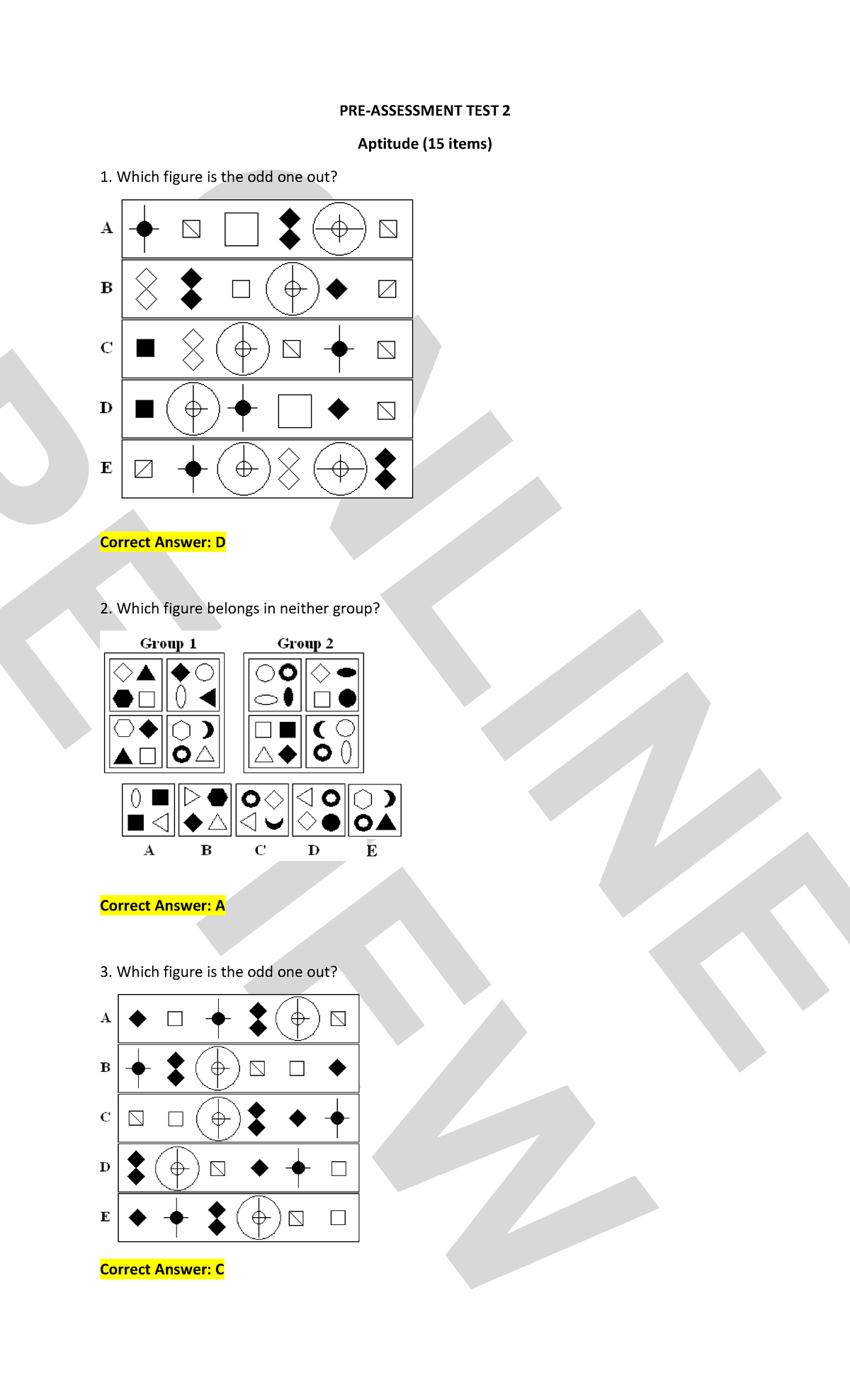 PRE-ASSESSMENT TEST 2

Aptitude (15 items)

1. Which figure is the odd one out?

A

B

C

D

E

Correct Answer: D

2. Which figure belongs in neither group?

Group 1

Group 2

A B C D E

Correct Answer: A

3. Which figure is the odd one out?

A

B

C

D

E

Correct Answer: C

PREVIEW ONLINE